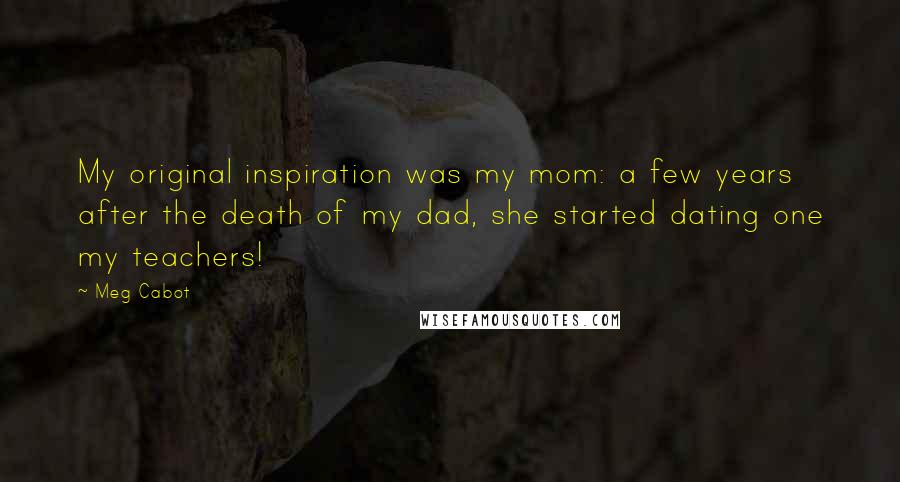 My original inspiration was my mom: a few years after the death of my dad, she started dating one my teachers!

~ Meg Cabot

WISEFAMOUSQUOTES.COM